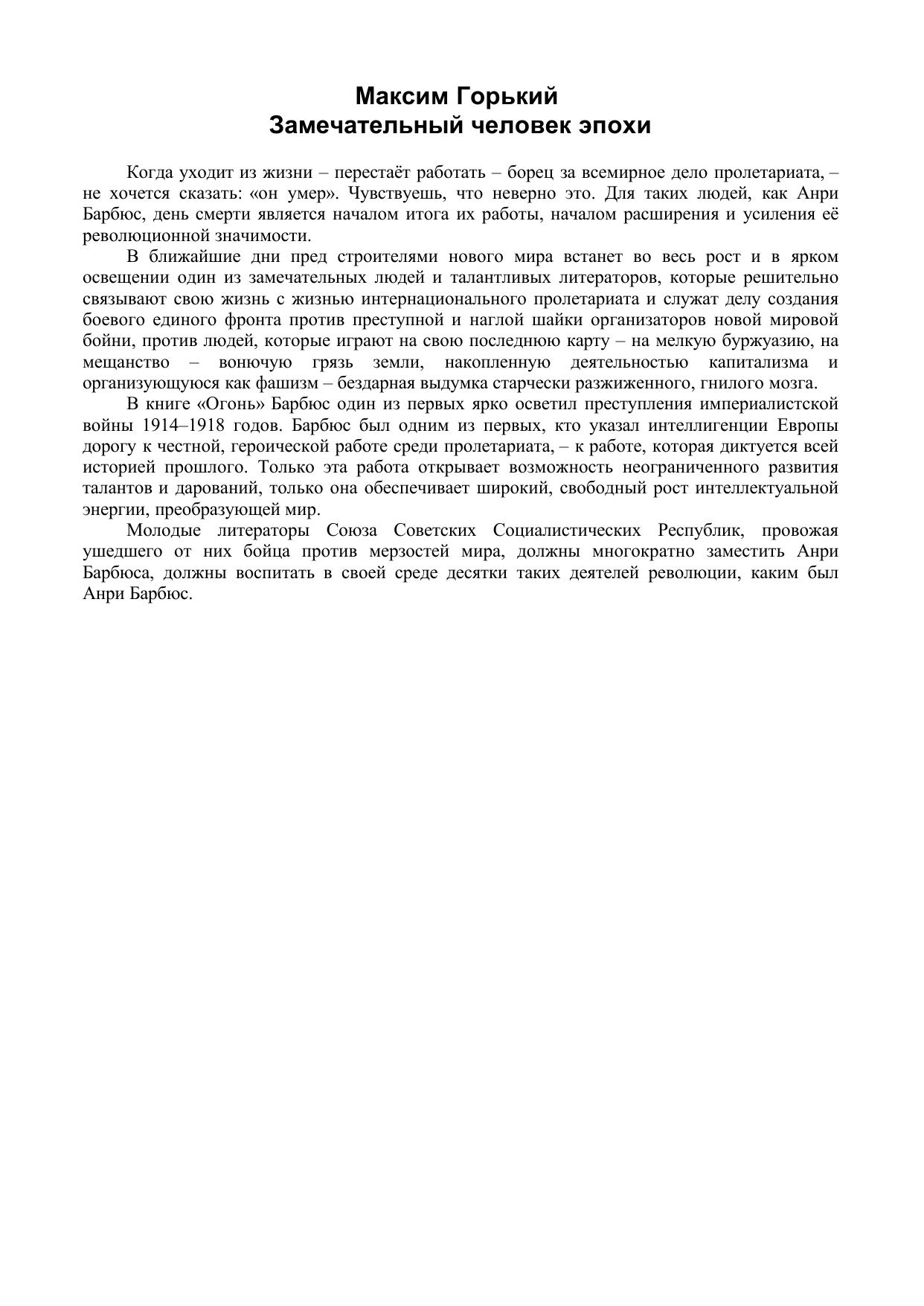 Максим Горький
Замечательный человек эпохи

Когда уходит из жизни – перестаёт работать – борец за всемирное дело пролетариата, – не хочется сказать: «он умер». Чувствуешь, что неверно это. Для таких людей, как Анри Барбюс, день смерти является началом итога их работы, началом расширения и усиления её революционной значимости.

В ближайшие дни пред строителями нового мира встанет во весь рост и в ярком освещении один из замечательных людей и талантливых литераторов, которые решительно связывают свою жизнь с жизнью интернационального пролетариата и служат делу создания боевого единого фронта против преступной и наглой шайки организаторов новой мировой бойни, против людей, которые играют на свою последнюю карту – на мелкую буржуазию, на мещанство – вонючую грязь земли, накопленную деятельностью капитализма и организующуюся как фашизм – бездарная выдумка старчески разжиженного, гнилого мозга.

В книге «Огонь» Барбюс один из первых ярко осветил преступления империалистской войны 1914–1918 годов. Барбюс был одним из первых, кто указал интеллигенции Европы дорогу к честной, героической работе среди пролетариата, – к работе, которая диктуется всей историей прошлого. Только эта работа открывает возможность неограниченного развития талантов и дарований, только она обеспечивает широкий, свободный рост интеллектуальной энергии, преобразующей мир.

Молодые литераторы Союза Советских Социалистических Республик, провожая ушедшего от них бойца против мерзостей мира, должны многократно заместить Анри Барбюса, должны воспитать в своей среде десятки таких деятелей революции, каким был Анри Барбюс.